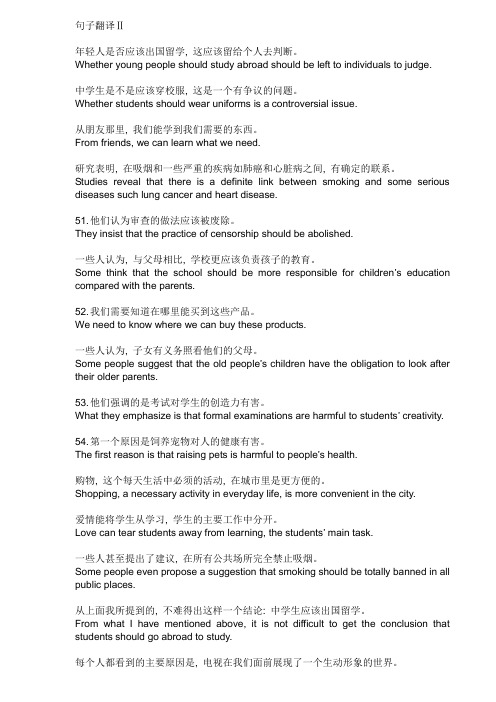 句子翻译 II

年轻人是否应该出国留学，这应该留给个人去判断。
Whether young people should study abroad should be left to individuals to judge.

中学生是不是应该穿校服，这是一个有争议的问题。
Whether students should wear uniforms is a controversial issue.

从朋友那里，我们能学到我们需要的东西。
From friends, we can learn what we need.

研究表明，在吸烟和一些严重的疾病如肺癌和心脏病之间，有确定的联系。
Studies reveal that there is a definite link between smoking and some serious diseases such lung cancer and heart disease.

51. 他们认为审查的做法应该被废除。
They insist that the practice of censorship should be abolished.

一些人认为，与父母相比，学校更应该负责孩子的教育。
Some think that the school should be more responsible for children's education compared with the parents.

52. 我们需要知道在哪里能买到这些产品。
We need to know where we can buy these products.

一些人认为，子女有义务照看他们的父母。
Some people suggest that the old people's children have the obligation to look after their older parents.

53. 他们强调的是考试对学生的创造力有害。
What they emphasize is that formal examinations are harmful to students' creativity.

54. 第一个原因是饲养宠物对人的健康有害。
The first reason is that raising pets is harmful to people's health.

购物，这个每天生活中必须的活动，在城市里是更方便的。
Shopping, a necessary activity in everyday life, is more convenient in the city.

爱情能将学生从学习，学生的主要工作中分开。
Love can tear students away from learning, the students' main task.

一些人甚至提出了建议，在所有公共场所完全禁止吸烟。
Some people even propose a suggestion that smoking should be totally banned in all public places.

从上面我所提到的，不难得出这样一个结论：中学生应该出国留学。
From what I have mentioned above, it is not difficult to get the conclusion that students should go abroad to study.

每个人都看到的主要原因是，电视在我们面前展现了一个生动形象的世界。